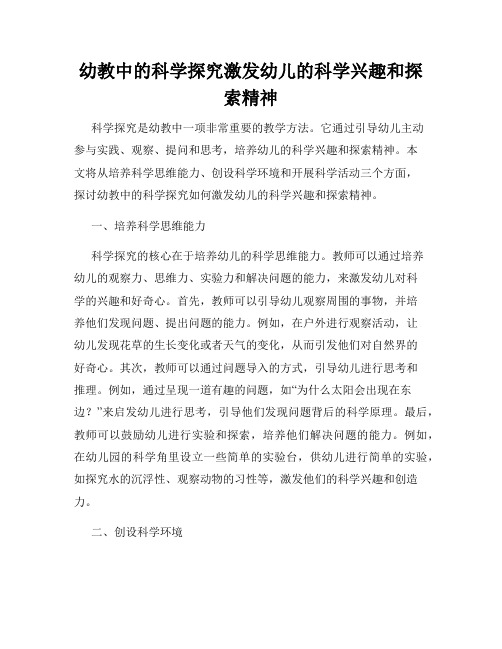 幼教中的科学探究激发幼儿的科学兴趣和探索精神

科学探究是幼教中一项非常重要的教学方法。它通过引导幼儿主动参与实践、观察、提问和思考，培养幼儿的科学兴趣和探索精神。本文将从培养科学思维能力、创设科学环境和开展科学活动三个方面，探讨幼教中的科学探究如何激发幼儿的科学兴趣和探索精神。

一、培养科学思维能力

科学探究的核心在于培养幼儿的科学思维能力。教师可以通过培养幼儿的观察力、思维力、实验力和解决问题的能力，来激发幼儿对科学的兴趣和好奇心。首先，教师可以引导幼儿观察周围的事物，并培养他们发现问题、提出问题的能力。例如，在户外进行观察活动，让幼儿发现花草的生长变化或者天气的变化，从而引发他们对自然界的好奇心。其次，教师可以通过问题导入的方式，引导幼儿进行思考和推理。例如，通过呈现一道有趣的问题，如“为什么太阳会出现在东边？”来启发幼儿进行思考，引导他们发现问题背后的科学原理。最后，教师可以鼓励幼儿进行实验和探索，培养他们解决问题的能力。例如，在幼儿园的科学角里设立一些简单的实验台，供幼儿进行简单的实验，如探究水的沉浮性、观察动物的习性等，激发他们的科学兴趣和创造力。

二、创设科学环境